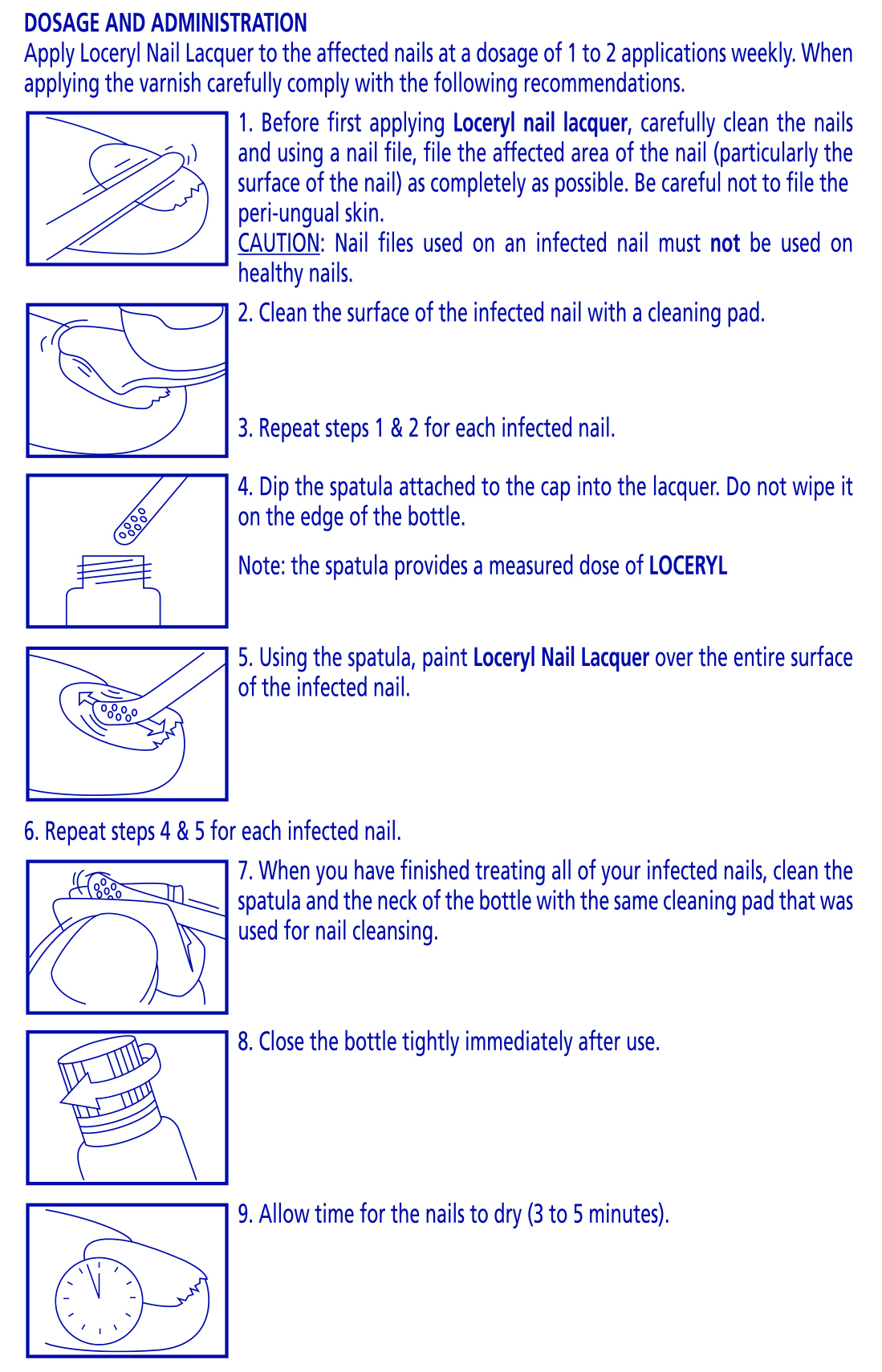 DOSAGE AND ADMINISTRATION
Apply Loceryl Nail Lacquer to the affected nails at a dosage of 1 to 2 applications weekly. When applying the varnish carefully comply with the following recommendations.

1. Before first applying Loceryl nail lacquer, carefully clean the nails and using a nail file, file the affected area of the nail (particularly the surface of the nail) as completely as possible. Be careful not to file the peri-ungual skin.
CAUTION: Nail files used on an infected nail must not be used on healthy nails.

2. Clean the surface of the infected nail with a cleaning pad.

3. Repeat steps 1 & 2 for each infected nail.

4. Dip the spatula attached to the cap into the lacquer. Do not wipe it on the edge of the bottle.

Note: the spatula provides a measured dose of LOCERYL

5. Using the spatula, paint Loceryl Nail Lacquer over the entire surface of the infected nail.

6. Repeat steps 4 & 5 for each infected nail.

7. When you have finished treating all of your infected nails, clean the spatula and the neck of the bottle with the same cleaning pad that was used for nail cleansing.

8. Close the bottle tightly immediately after use.

9. Allow time for the nails to dry (3 to 5 minutes).